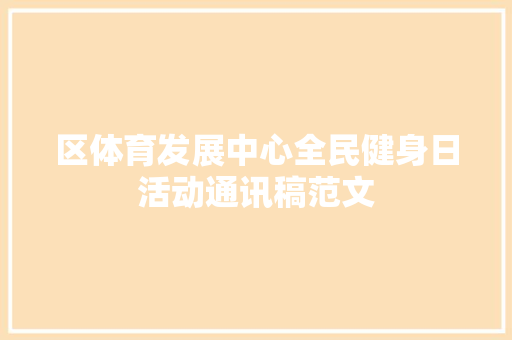 区体育发展中心全民健身日活动通讯稿范文